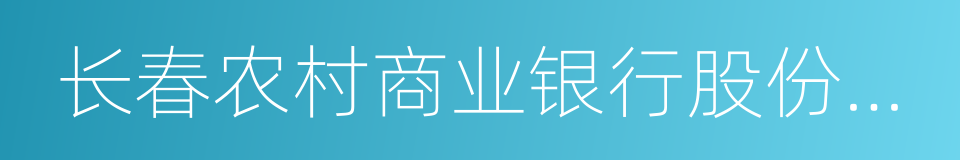 长春农村商业银行股份...